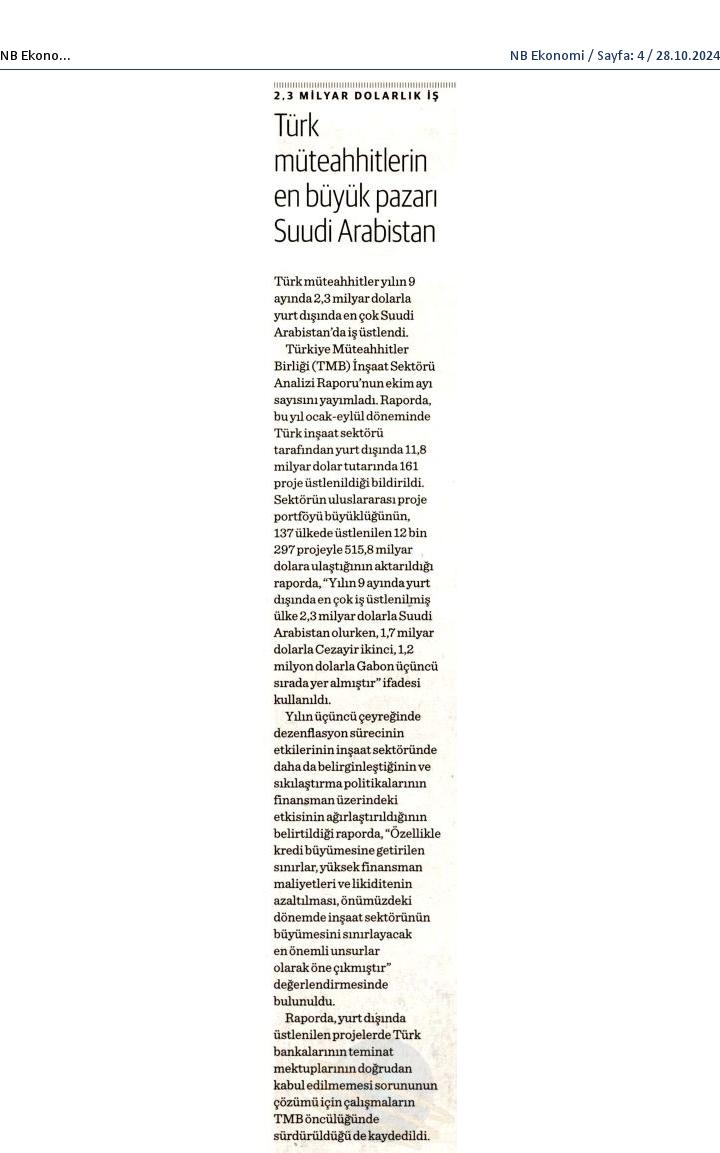 NB Ekono...

NB Ekonomi / Sayfa: 4 / 28.10.2024

2,3 MİLYAR DOLARLIK İŞ

Türk müteahhitlerin en büyük pazarı Suudi Arabistan

Türk müteahhitler yılın 9 ayında 2,3 milyar dolarla yurt dışında en çok Suudi Arabistan'da iş üstlendi.

Türkiye Müteahhitler Birliği (TMB) İnşaat Sektörü Analizi Raporu'nun ekim ayı sayısını yayımladı. Raporda, bu yıl ocak-eylül döneminde Türk inşaat sektörü tarafından yurt dışında 11,8 milyar dolar tutarında 161 proje üstlenildiği bildirildi. Sektörün uluslararası proje portföyü büyüklüğünün, 137 ülkede üstlenilen 12 bin 297 projeyle 515,8 milyar dolara ulaştığının aktarıldığı raporda, "Yılın 9 ayında yurt dışında en çok iş üstlenilmiş ülke 2,3 milyar dolarla Suudi Arabistan olurken, 1,7 milyar dolarla Cezayir ikinci, 1,2 milyon dolarla Gabon üçüncü sırada yer almıştır" ifadesi kullanıldı.

Yılın üçüncü çeyreğinde dezenflasyon sürecinin etkilerinin inşaat sektöründe daha da belirginleştiğinin ve sıkılaştırma politikalarının finansman üzerindeki etkisinin ağırlaştırıldığının belirtildiği raporda, "Özellikle kredi büyümesine getirilen sınırlar, yüksek finansman maliyetleri ve likiditenin azaltılması, önümüzdeki dönemde inşaat sektörünün büyümesini sınırlayacak en önemli unsurlar olarak öne çıkmıştır" değerlendirmesinde bulunuldu.

Raporda, yurt dışında üstlenilen projelerde Türk bankalarının teminat mektuplarının doğrudan kabul edilmemesi sorununun çözümü için çalışmaların TMB öncülüğünde sürdürüldüğü de kaydedildi.